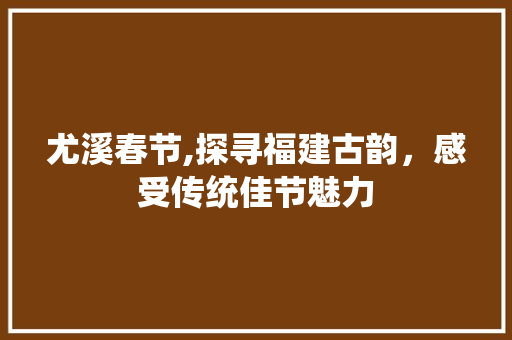 尤溪春节,探寻福建古韵，感受传统佳节魅力